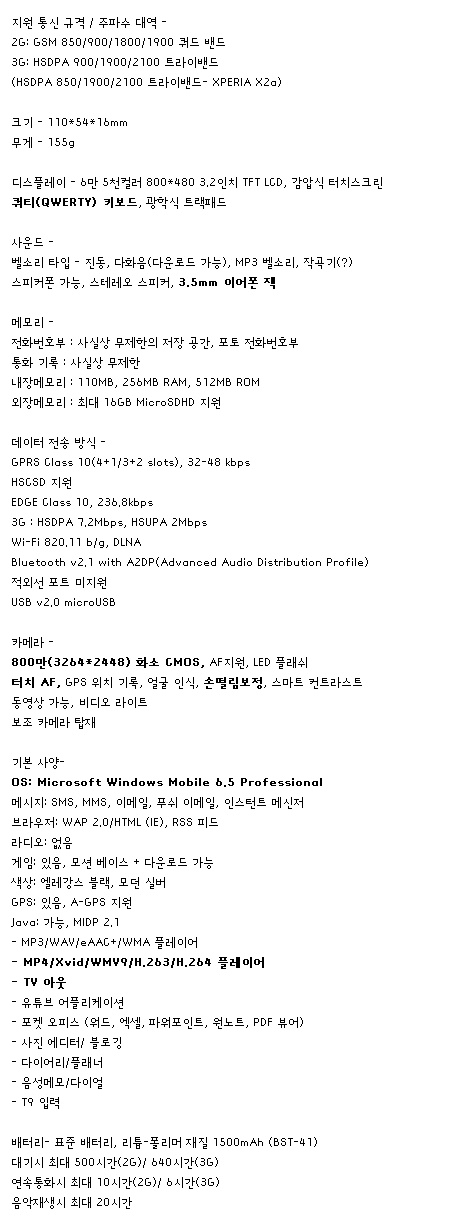 지원 통신 규격 / 주파수 대역 -
2G: GSM 850/900/1800/1900 쿼드 밴드
3G: HSDPA 900/1900/2100 트라이밴드
(HSDPA 850/1900/2100 트라이밴드- XPERIA X2a)

크기 - 110*54*16mm
무게 - 155g

디스플레이 - 6만 5천컬러 800*480 3.2인치 TFT LCD, 감압식 터치스크린
쿼티(QWERTY) 키보드, 광학식 트랙패드

사운드 -
벨소리 타입 - 진동, 다화음(다운로드 가능), MP3 벨소리, 작곡기(?)
스피커폰 가능, 스테레오 스피커, 3.5mm 이어폰 잭

메모리 -
전화번호부 : 사실상 무제한의 저장 공간, 포토 전화번호부
통화 기록 : 사실상 무제한
내장메모리 : 110MB, 256MB RAM, 512MB ROM
외장메모리 : 최대 16GB MicroSDHD 지원

데이터 전송 방식 -
GPRS Class 10(4+1/3+2 slots), 32-48 kbps
HSCSD 지원
EDGE Class 10, 236.8kbps
3G : HSDPA 7.2Mbps, HSUPA 2Mbps
Wi-Fi 820.11 b/g, DLNA
Bluetooth v2.1 with A2DP(Advanced Audio Distribution Profile)
적외선 포트 미지원
USB v2.0 microUSB

카메라 -
800만(3264*2448) 화소 CMOS, AF지원, LED 플래쉬
터치 AF, GPS 위치 기록, 얼굴 인식, 손떨림보정, 스마트 컨트라스트
동영상 가능, 비디오 라이트
보조 카메라 탑재

기본 사양-
OS: Microsoft Windows Mobile 6.5 Professional
메시지: SMS, MMS, 이메일, 푸쉬 이메일, 인스턴트 메신저
브라우저: WAP 2.0/HTML (IE), RSS 피드
라디오: 없음
게임: 있음, 모션 베이스 + 다운로드 가능
색상: 엘레강스 블랙, 모던 실버
GPS: 있음, A-GPS 지원
Java: 가능, MIDP 2.1
- MP3/WAV/eAAC+/WMA 플레이어
- MP4/Xvid/WMV9/H.263/H.264 플레이어
- TV 아웃
- 유튜브 어플리케이션
- 포켓 오피스 (워드, 엑셀, 파워포인트, 원노트, PDF 뷰어)
- 사진 에디터/ 블로깅
- 다이어리/플래너
- 음성메모/다이얼
- T9 입력

배터리- 표준 배터리, 리튬-폴리머 재질 1500mAh (BST-41)
대기시 최대 500시간(2G)/ 640시간(3G)
연속통화시 최대 10시간(2G)/ 6시간(3G)
음악재생시 최대 20시간